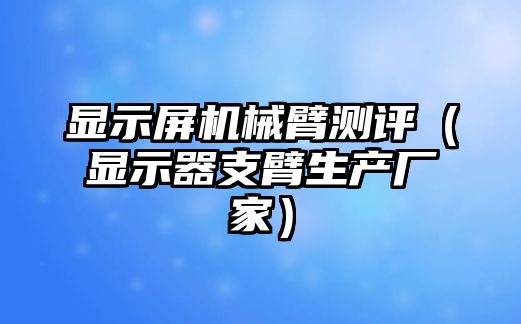 显示屏机械臂测评（显示器支臂生产厂家）